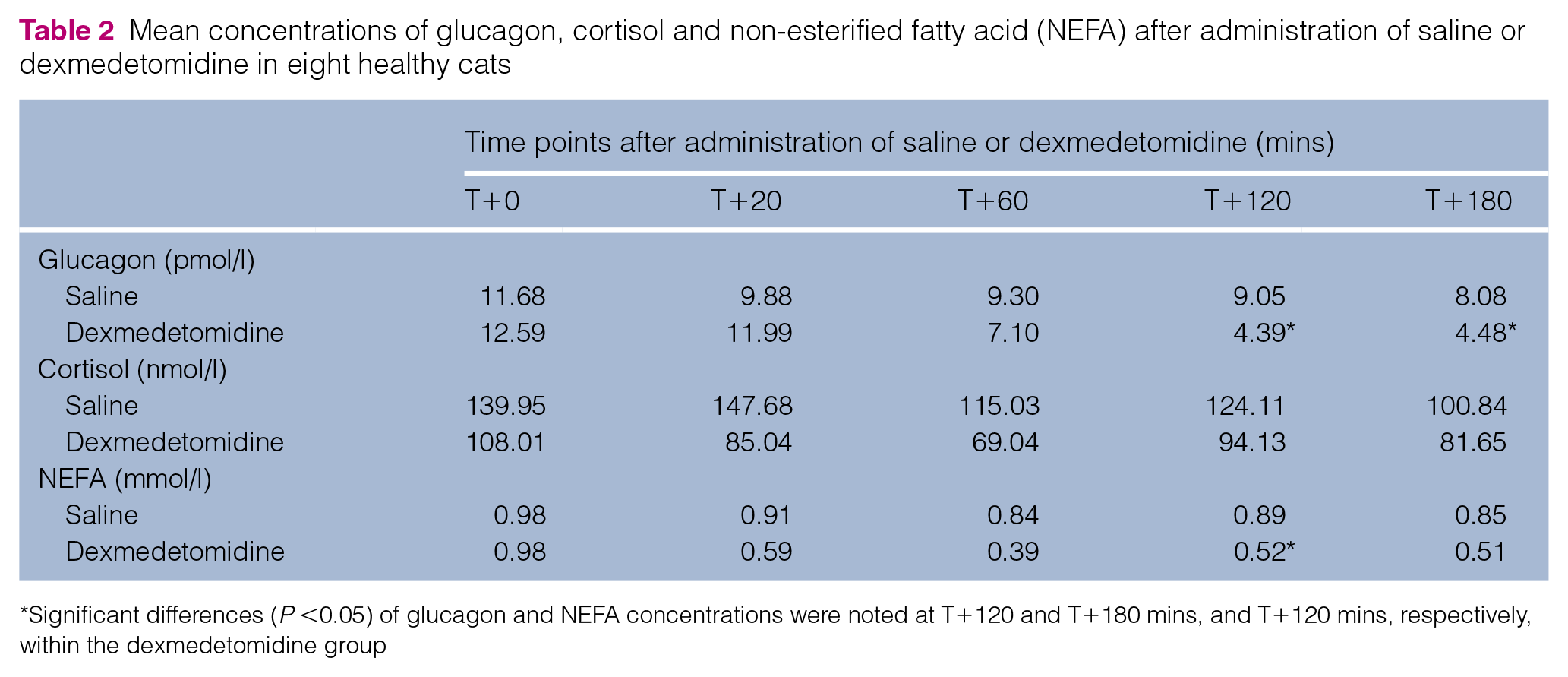 Table 2 Mean concentrations of glucagon, cortisol and non-esterified fatty acid (NEFA) after administration of saline or dexmedetomidine in eight healthy cats

| | Time points after administration of saline or dexmedetomidine (mins) | | | | |
|---|---|---|---|---|---|
| | T+0 | T+20 | T+60 | T+120 | T+180 |
| Glucagon (pmol/l) | | | | | |
| Saline | 11.68 | 9.88 | 9.30 | 9.05 | 8.08 |
| Dexmedetomidine | 12.59 | 11.99 | 7.10 | 4.39* | 4.48* |
| Cortisol (nmol/l) | | | | | |
| Saline | 139.95 | 147.68 | 115.03 | 124.11 | 100.84 |
| Dexmedetomidine | 108.01 | 85.04 | 69.04 | 94.13 | 81.65 |
| NEFA (mmol/l) | | | | | |
| Saline | 0.98 | 0.91 | 0.84 | 0.89 | 0.85 |
| Dexmedetomidine | 0.98 | 0.59 | 0.39 | 0.52* | 0.51 |

*Significant differences (P <0.05) of glucagon and NEFA concentrations were noted at T+120 and T+180 mins, and T+120 mins, respectively, within the dexmedetomidine group